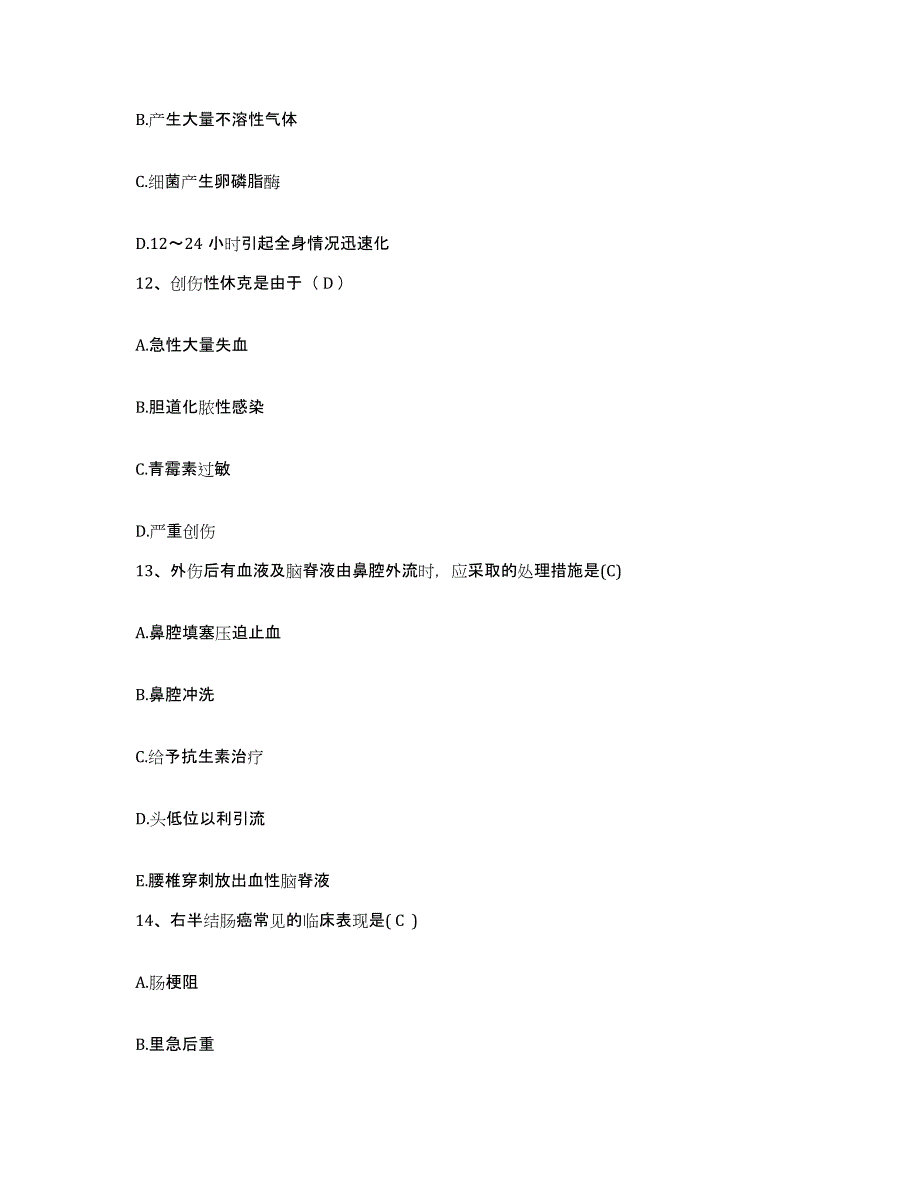 B.产生大量不溶性气体

C.细菌产生卵磷脂酶

D.12～24 小时引起全身情况迅速化

12、创伤性休克是由于（ D ）

A.急性大量失血

B.胆道化脓性感染

C.青霉素过敏

D.严重创伤

13、外伤后有血液及脑脊液由鼻腔外流时，应采取的处理措施是(C)

A.鼻腔填塞压迫止血

B.鼻腔冲洗

C.给予抗生素治疗

D.头低位以利引流

E.腰椎穿刺放出血性脑脊液

14、右半结肠癌常见的临床表现是( C )

A.肠梗阻

B.里急后重